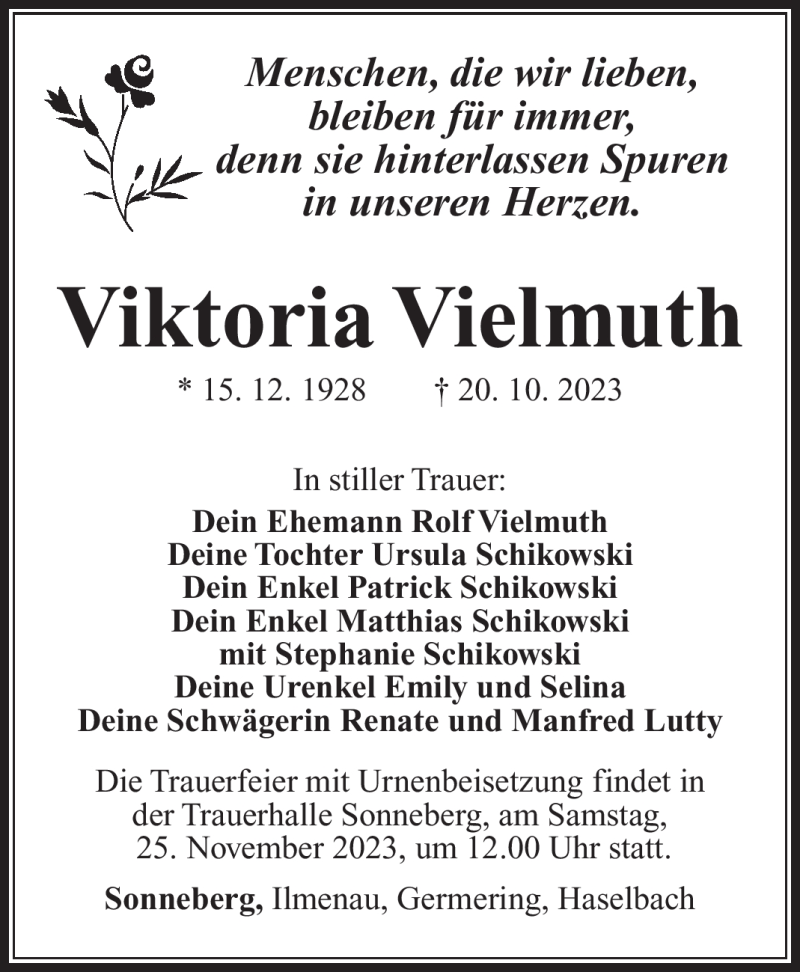 Menschen, die wir lieben,
bleiben für immer,
denn sie hinterlassen Spuren
in unseren Herzen.

Viktoria Vielmuth

* 15. 12. 1928 † 20. 10. 2023

In stiller Trauer:
Dein Ehemann Rolf Vielmuth
Deine Tochter Ursula Schikowski
Dein Enkel Patrick Schikowski
Dein Enkel Matthias Schikowski
mit Stephanie Schikowski
Deine Urenkel Emily und Selina
Deine Schwägerin Renate und Manfred Lutty

Die Trauerfeier mit Urnenbeisetzung findet in der Trauerhalle Sonneberg, am Samstag, 25. November 2023, um 12.00 Uhr statt.

Sonneberg, Ilmenau, Germering, Haselbach